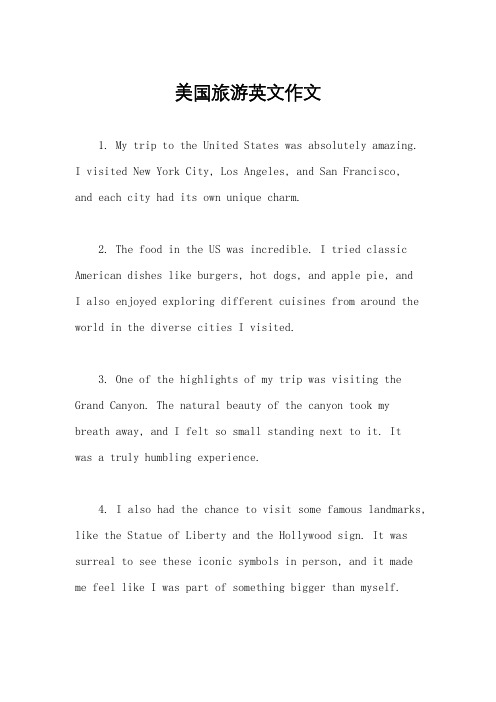 美国旅游英文作文

1. My trip to the United States was absolutely amazing. I visited New York City, Los Angeles, and San Francisco, and each city had its own unique charm.

2. The food in the US was incredible. I tried classic American dishes like burgers, hot dogs, and apple pie, and I also enjoyed exploring different cuisines from around the world in the diverse cities I visited.

3. One of the highlights of my trip was visiting the Grand Canyon. The natural beauty of the canyon took my breath away, and I felt so small standing next to it. It was a truly humbling experience.

4. I also had the chance to visit some famous landmarks, like the Statue of Liberty and the Hollywood sign. It was surreal to see these iconic symbols in person, and it made me feel like I was part of something bigger than myself.